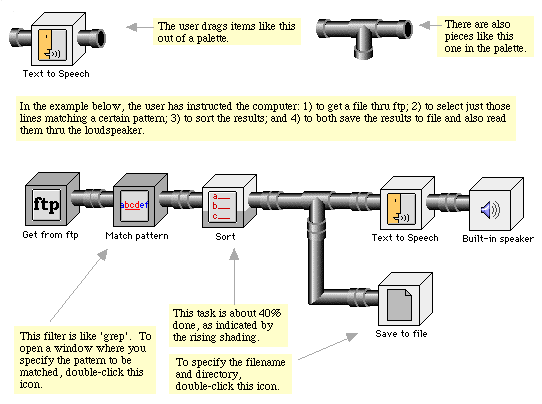 Text to Speech

The user drags items like this out of a palette.

There are also pieces like this one in the palette.

In the example below, the user has instructed the computer: 1) to get a file thru ftp; 2) to select just those lines matching a certain pattern; 3) to sort the results; and 4) to both save the results to file and also read them thru the loudspeaker.

ftp

Get from ftp

abcdef

Match pattern

a
b
c

Sort

Text to Speech

Built-in speaker

Save to file

This filter is like 'grep'. To open a window where you specify the pattern to be matched, double-click this icon.

This task is about 40% done, as indicated by the rising shading.

To specify the filename and directory, double-click this icon.